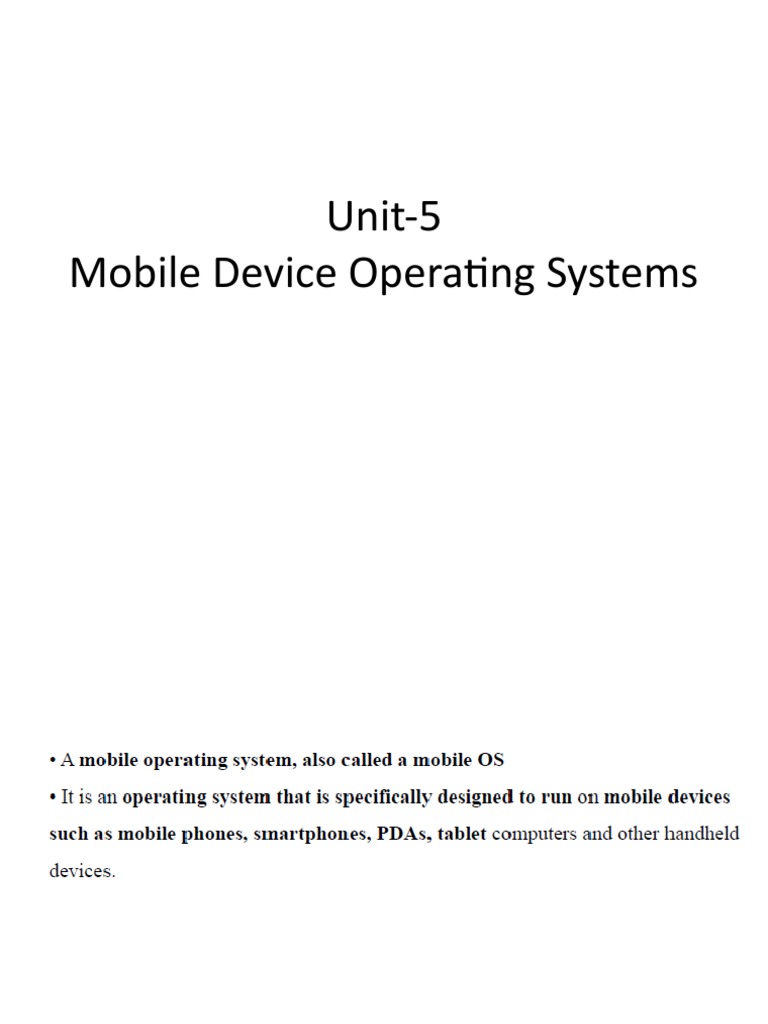 Unit-5
Mobile Device Operating Systems

• A mobile operating system, also called a mobile OS

• It is an operating system that is specifically designed to run on mobile devices such as mobile phones, smartphones, PDAs, tablet computers and other handheld devices.